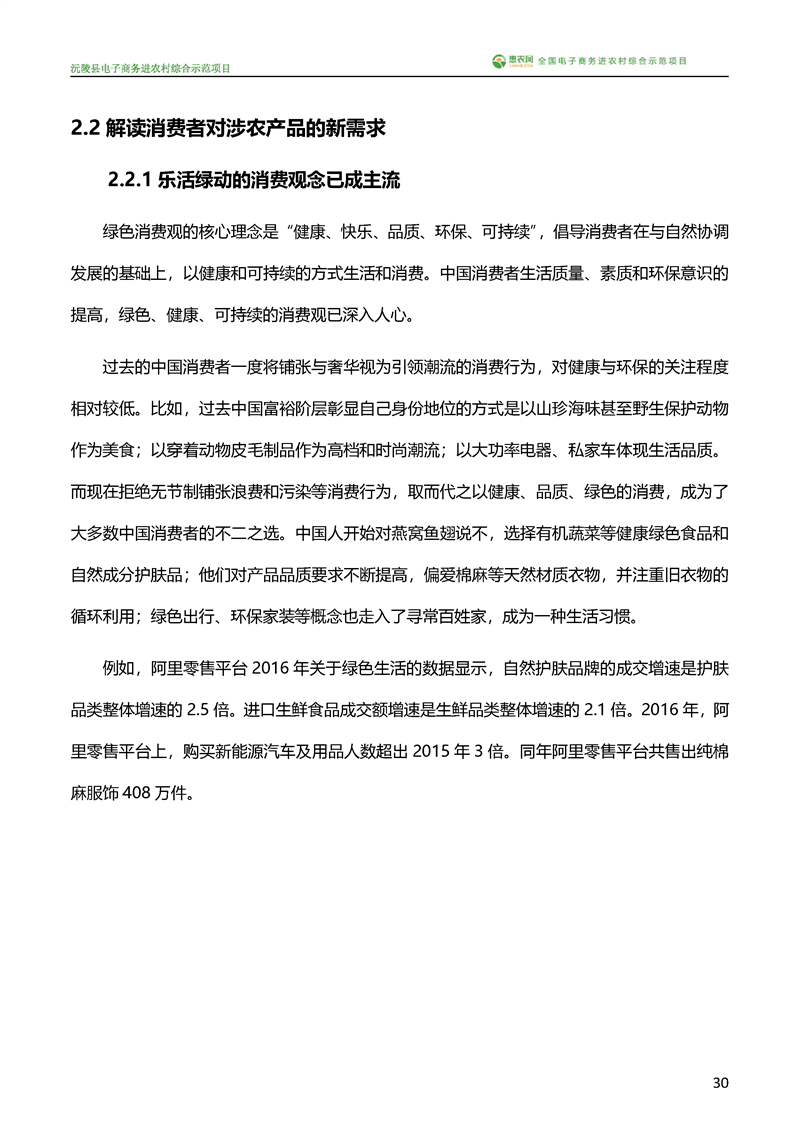 沅陵县电子商务进农村综合示范项目

惠农网 全国电子商务进农村综合示范项目

2.2 解读消费者对涉农产品的新需求

2.2.1 乐活绿动的消费观念已成主流

绿色消费观的核心理念是“健康、快乐、品质、环保、可持续”，倡导消费者在与自然协调发展的基础上，以健康和可持续的方式生活和消费。中国消费者生活质量、素质和环保意识的提高，绿色、健康、可持续的消费观已深入人心。

过去的中国消费者一度将铺张与奢华视为引领潮流的消费行为，对健康与环保的关注程度相对较低。比如，过去中国富裕阶层彰显自己身份地位的方式是以山珍海味甚至野生保护动物作为美食；以穿着动物皮毛制品作为高档和时尚潮流；以大功率电器、私家车体现生活品质。而现在拒绝无节制铺张浪费和污染等消费行为，取而代之以健康、品质、绿色的消费，成为了大多数中国消费者的不二之选。中国人开始对燕窝鱼翅说不，选择有机蔬菜等健康绿色食品和自然成分护肤品；他们对产品品质要求不断提高，偏爱棉麻等天然材质衣物，并注重旧衣物的循环利用；绿色出行、环保家装等概念也走入了寻常百姓家，成为一种生活习惯。

例如，阿里零售平台 2016 年关于绿色生活的数据显示，自然护肤品牌的成交增速是护肤品类整体增速的 2.5 倍。进口生鲜食品成交额增速是生鲜品类整体增速的 2.1 倍。2016 年，阿里零售平台上，购买新能源汽车及用品人数超出 2015 年 3 倍。同年阿里零售平台共售出纯棉麻服饰 408 万件。

30